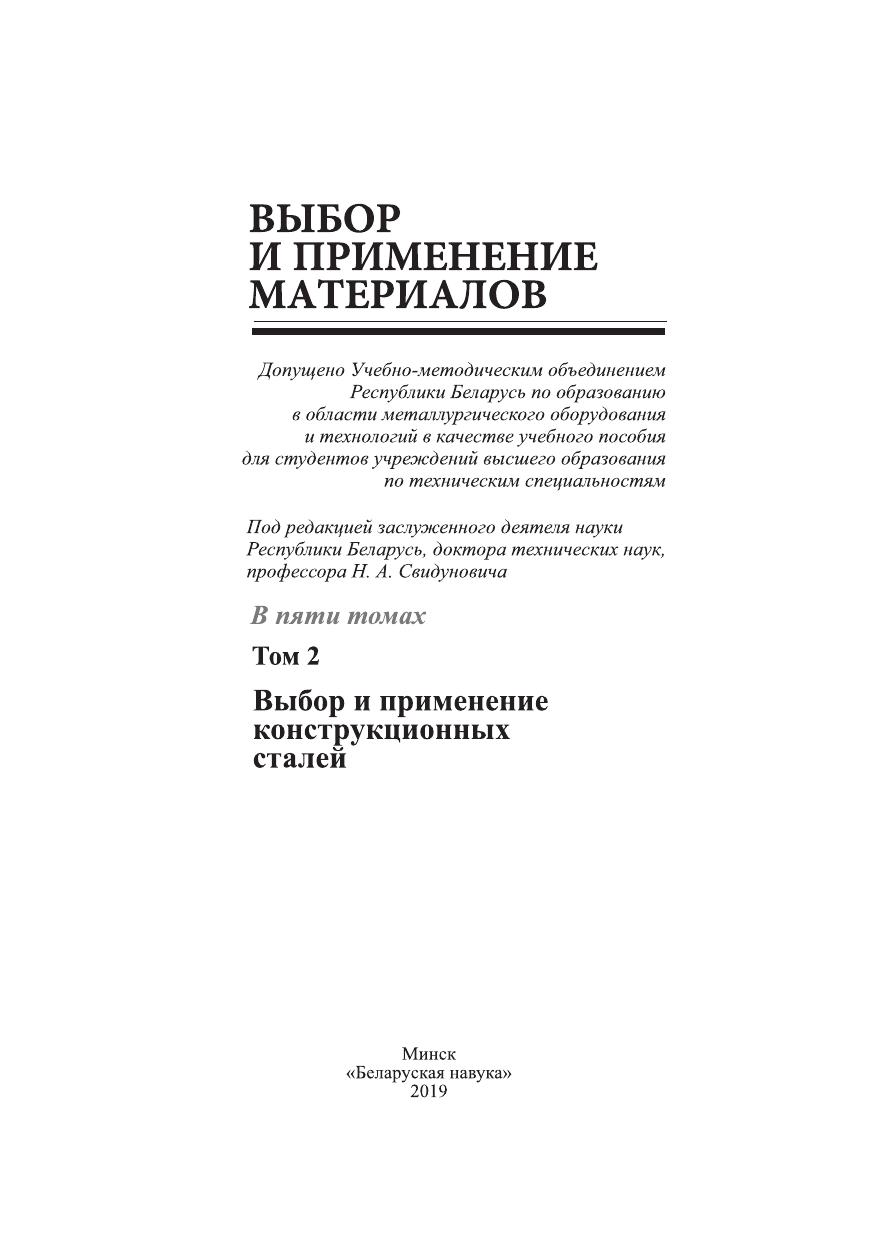 ВЫБОР И ПРИМЕНЕНИЕ МАТЕРИАЛОВ

Допущено Учебно-методическим объединением Республики Беларусь по образованию в области металлургического оборудования и технологий в качестве учебного пособия для студентов учреждений высшего образования по техническим специальностям

Под редакцией заслуженного деятеля науки Республики Беларусь, доктора технических наук, профессора Н. А. Свидуновича

В пяти томах

Том 2

Выбор и применение конструкционных сталей

Минск
«Беларуская навука»
2019